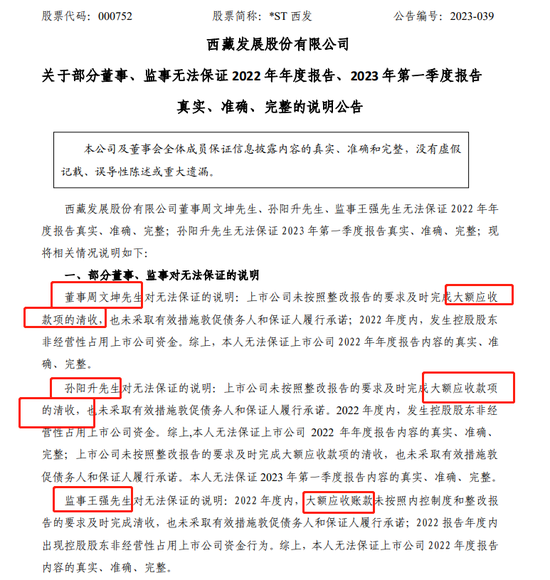 股票代码：000752　　股票简称：*ST 西发　　公告编号：2023-039

西藏发展股份有限公司

关于部分董事、监事无法保证 2022 年年度报告、2023 年第一季度报告真实、准确、完整的说明公告

本公司及董事会全体成员保证信息披露内容的真实、准确和完整，没有虚假记载、误导性陈述或重大遗漏。

西藏发展股份有限公司董事周文坤先生、孙阳升先生、监事王强先生无法保证 2022 年年度报告真实、准确、完整；孙阳升先生无法保证 2023 年第一季度报告真实、准确、完整；现将相关情况说明如下：

一、部分董事、监事对无法保证的说明

董事周文坤先生对无法保证的说明：上市公司未按照整改报告的要求及时完成大额应收款项的清收，也未采取有效措施敦促债务人和保证人履行承诺；2022 年度内，发生控股股东非经营性占用上市公司资金。综上，本人无法保证上市公司 2022 年年度报告内容的真实、准确、完整。

孙阳升先生对无法保证的说明：上市公司未按照整改报告的要求及时完成大额应收款项的清收，也未采取有效措施敦促债务人和保证人履行承诺。2022 年度内，发生控股股东非经营性占用上市公司资金。综上,本人无法保证上市公司 2022 年年度报告内容的真实、准确、完整；上市公司未按照整改报告的要求及时完成大额应收款项的清收，也未采取有效措施敦促债务人和保证人履行承诺。本人无法保证 2023 年第一季度报告内容的真实、准确、完整。

监事王强先生对无法保证的说明：2022 年度内，大额应收账款未按照内控制度和整改报告的要求及时完成清收，也未采取有效措施敦促债务人和保证人履行承诺；2022 报告年度内出现控股股东非经营性占用上市公司资金行为。综上，本人无法保证上市公司 2022 年度报告内容的真实、准确、完整。